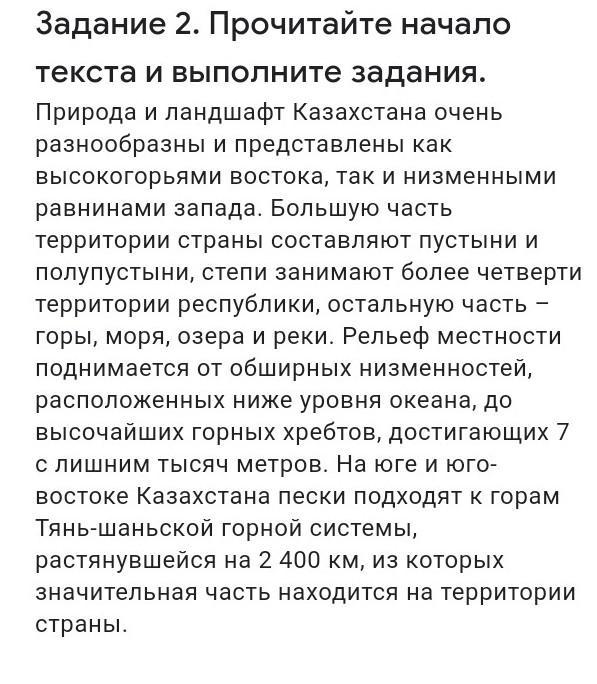 Задание 2. Прочитайте начало текста и выполните задания.

Природа и ландшафт Казахстана очень разнообразны и представлены как высокогорьями востока, так и низменными равнинами запада. Большую часть территории страны составляют пустыни и полупустыни, степи занимают более четверти территории республики, остальную часть – горы, моря, озера и реки. Рельеф местности поднимается от обширных низменностей, расположенных ниже уровня океана, до высочайших горных хребтов, достигающих 7 с лишним тысяч метров. На юге и юго-востоке Казахстана пески подходят к горам Тянь-шаньской горной системы, растянувшейся на 2 400 км, из которых значительная часть находится на территории страны.